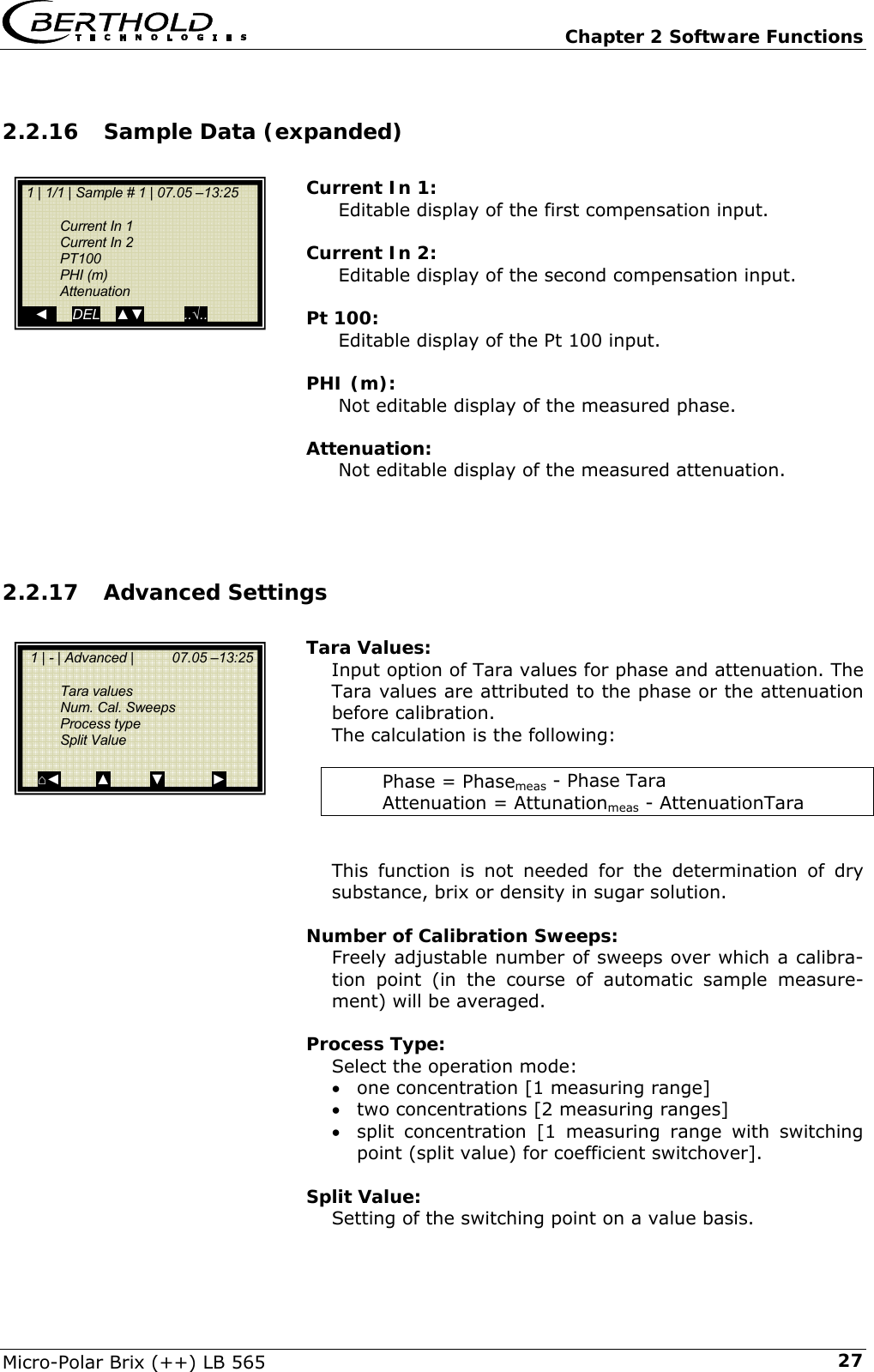 BERTHOLD TECHNOLOGIES

Chapter 2 Software Functions

2.2.16 Sample Data (expanded)

1 | 1/1 | Sample # 1 | 07.05 –13:25

Current In 1
Current In 2
PT100
PHI (m)
Attenuation

◄ DEL ▲▼ ..√..

Current In 1:
Editable display of the first compensation input.

Current In 2:
Editable display of the second compensation input.

Pt 100:
Editable display of the Pt 100 input.

PHI (m):
Not editable display of the measured phase.

Attenuation:
Not editable display of the measured attenuation.

2.2.17 Advanced Settings

1 | - | Advanced | 07.05 –13:25

Tara values
Num. Cal. Sweeps
Process type
Split Value

⌂◄ ▲ ▼ ►

Tara Values:
Input option of Tara values for phase and attenuation. The Tara values are attributed to the phase or the attenuation before calibration.
The calculation is the following:

Phase = Phase$_{meas}$ - Phase Tara
Attenuation = Attunation$_{meas}$ - AttenuationTara

This function is not needed for the determination of dry substance, brix or density in sugar solution.

Number of Calibration Sweeps:
Freely adjustable number of sweeps over which a calibration point (in the course of automatic sample measurement) will be averaged.

Process Type:
Select the operation mode:
• one concentration [1 measuring range]
• two concentrations [2 measuring ranges]
• split concentration [1 measuring range with switching point (split value) for coefficient switchover].

Split Value:
Setting of the switching point on a value basis.

Micro-Polar Brix (++) LB 565 27